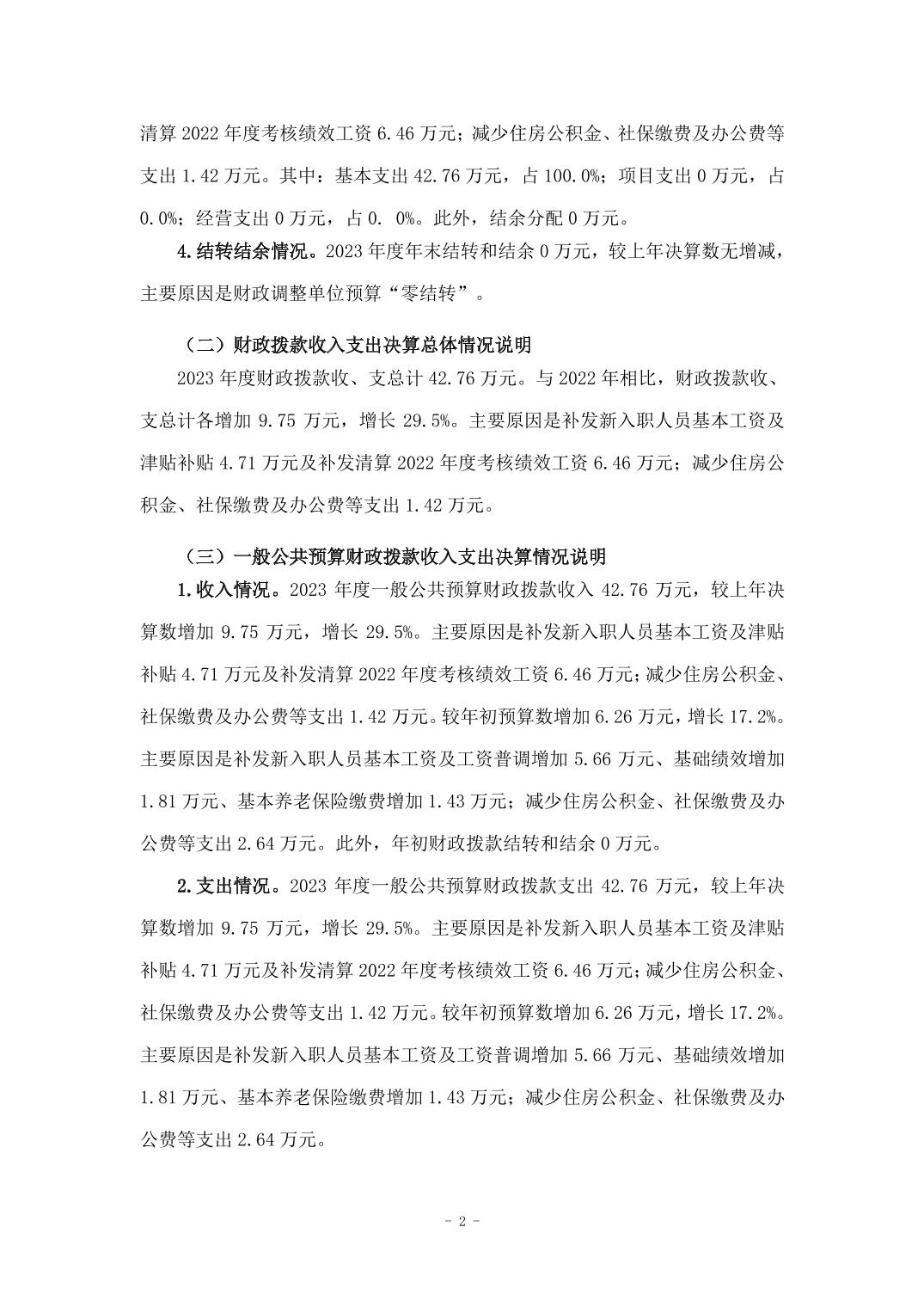 清算 2022 年度考核绩效工资 6.46 万元；减少住房公积金、社保缴费及办公费等支出 1.42 万元。其中：基本支出 42.76 万元，占 100.0%；项目支出 0 万元，占 0.0%；经营支出 0 万元，占 0. 0%。此外，结余分配 0 万元。

4.结转结余情况。2023 年度年末结转和结余 0 万元，较上年决算数无增减，主要原因是财政调整单位预算“零结转”。

（二）财政拨款收入支出决算总体情况说明

2023 年度财政拨款收、支总计 42.76 万元。与 2022 年相比，财政拨款收、支总计各增加 9.75 万元，增长 29.5%。主要原因是补发新入职人员基本工资及津贴补贴 4.71 万元及补发清算 2022 年度考核绩效工资 6.46 万元；减少住房公积金、社保缴费及办公费等支出 1.42 万元。

（三）一般公共预算财政拨款收入支出决算情况说明

1.收入情况。2023 年度一般公共预算财政拨款收入 42.76 万元，较上年决算数增加 9.75 万元，增长 29.5%。主要原因是补发新入职人员基本工资及津贴补贴 4.71 万元及补发清算 2022 年度考核绩效工资 6.46 万元；减少住房公积金、社保缴费及办公费等支出 1.42 万元。较年初预算数增加 6.26 万元，增长 17.2%。主要原因是补发新入职人员基本工资及工资普调增加 5.66 万元、基础绩效增加 1.81 万元、基本养老保险缴费增加 1.43 万元；减少住房公积金、社保缴费及办公费等支出 2.64 万元。此外，年初财政拨款结转和结余 0 万元。

2.支出情况。2023 年度一般公共预算财政拨款支出 42.76 万元，较上年决算数增加 9.75 万元，增长 29.5%。主要原因是补发新入职人员基本工资及津贴补贴 4.71 万元及补发清算 2022 年度考核绩效工资 6.46 万元；减少住房公积金、社保缴费及办公费等支出 1.42 万元。较年初预算数增加 6.26 万元，增长 17.2%。主要原因是补发新入职人员基本工资及工资普调增加 5.66 万元、基础绩效增加 1.81 万元、基本养老保险缴费增加 1.43 万元；减少住房公积金、社保缴费及办公费等支出 2.64 万元。

- 2 -